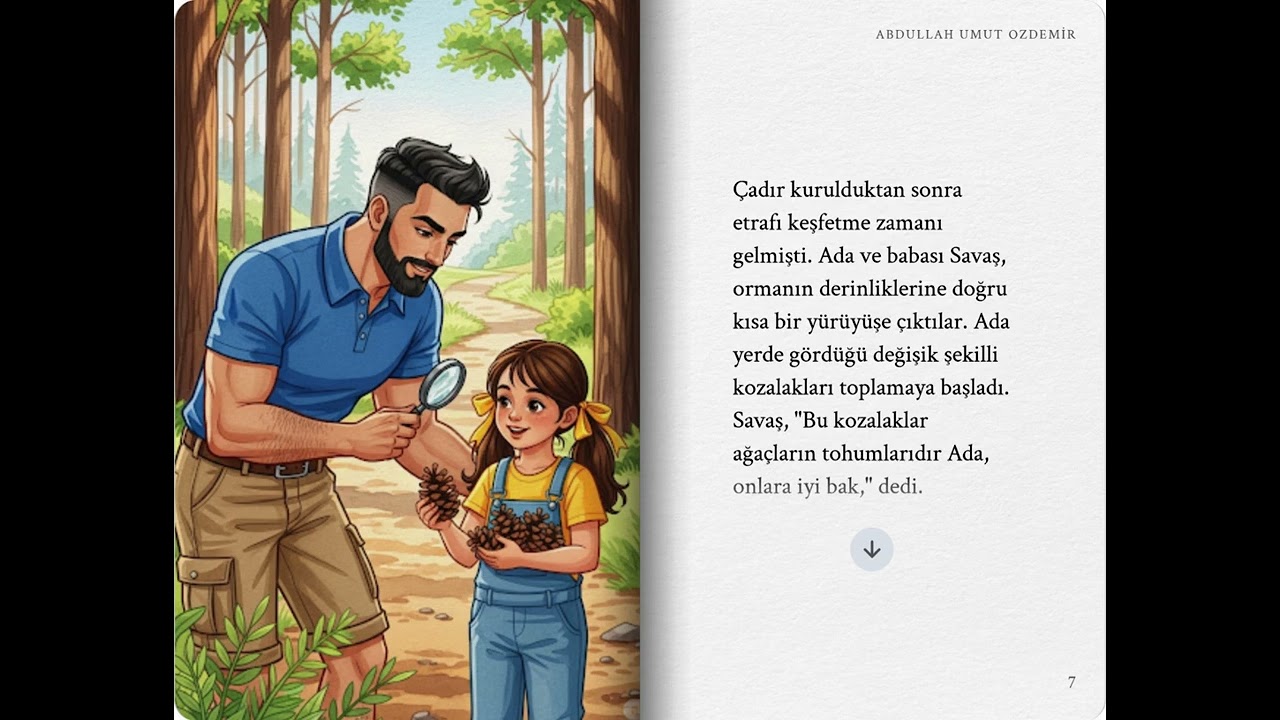 ABDULLAH UMUT OZDEMİR

Çadır kurulduktan sonra etrafı keşfetme zamanı gelmişti. Ada ve babası Savaş, ormanın derinliklerine doğru kısa bir yürüyüşe çıktılar. Ada yerde gördüğü değişik şekilli kozalakları toplamaya başladı. Savaş, "Bu kozalaklar ağaçların tohumlarıdır Ada, onlara iyi bak," dedi.

7